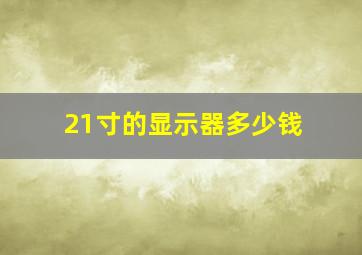 21寸的显示器多少钱